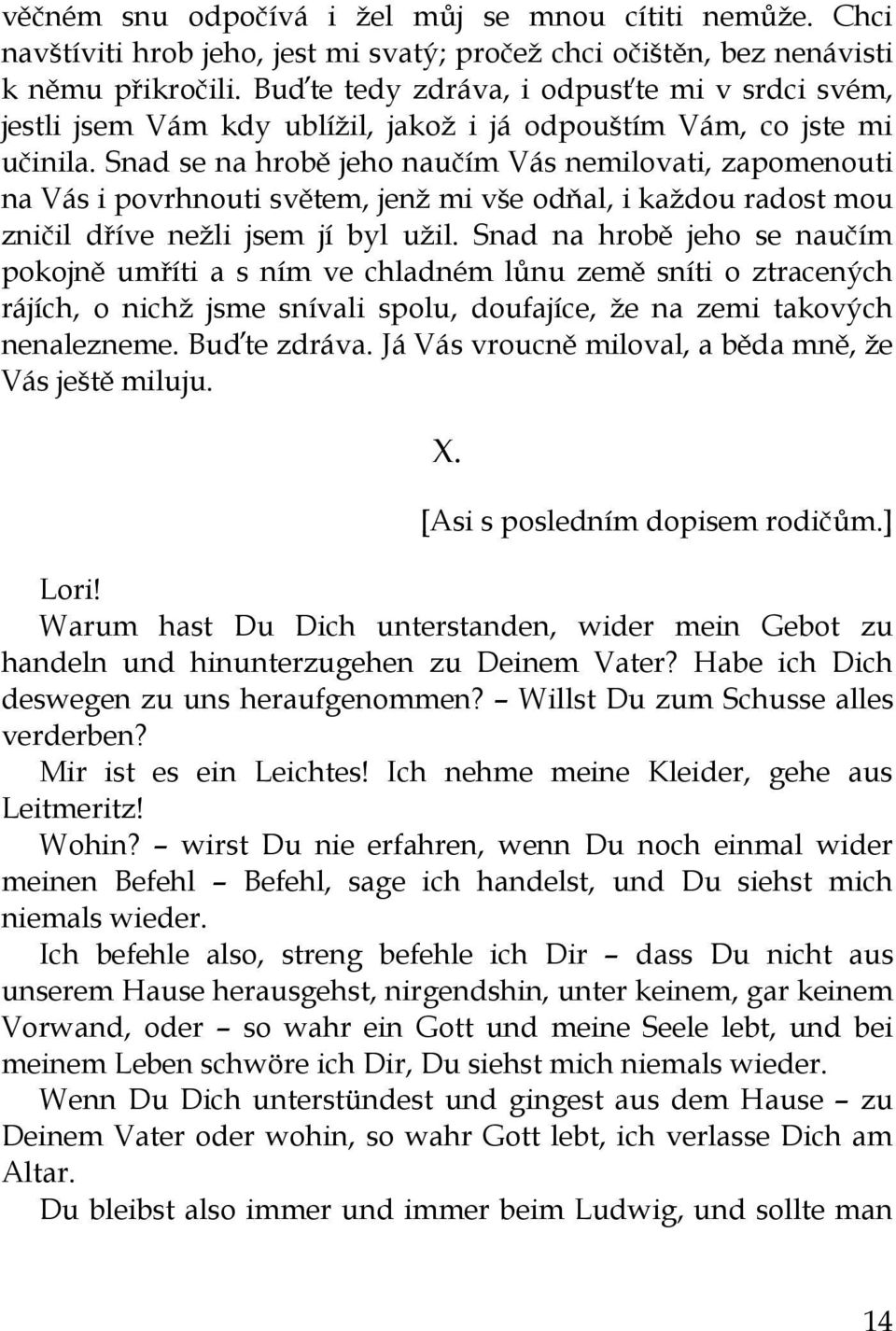 věčném snu odpočívá i žel můj se mnou cítiti nemůže. Chci navštíviti hrob jeho, jest mi svatý; pročež chci očištěn, bez nenávisti k němu přikročili. Buďte tedy zdráva, i odpusťte mi v srdci svém, jestli jsem Vám kdy ublížil, jakož i já odpouštím Vám, co jste mi učinila. Snad se na hrobě jeho naučím Vás nemilovati, zapomenouti na Vás i povrhnouti světem, jenž mi vše odňal, i každou radost mou zničil dříve nežli jsem jí byl užil. Snad na hrobě jeho se naučím pokojně umříti a s ním ve chladném lůnu země sníti o ztracených rájích, o nichž jsme snívali spolu, doufajíce, že na zemi takových nenalezneme. Buďte zdráva. Já Vás vroucně miloval, a běda mně, že Vás ještě miluju.

X.

[Asi s posledním dopisem rodičům.]

Lori!

Warum hast Du Dich unterstanden, wider mein Gebot zu handeln und hinunterzugehen zu Deinem Vater? Habe ich Dich deswegen zu uns heraufgenommen? – Willst Du zum Schusse alles verderben?

Mir ist es ein Leichtes! Ich nehme meine Kleider, gehe aus Leitmeritz!

Wohin? – wirst Du nie erfahren, wenn Du noch einmal wider meinen Befehl – Befehl, sage ich handelst, und Du siehst mich niemals wieder.

Ich befehle also, streng befehle ich Dir – dass Du nicht aus unserem Hause herausgehst, nirgendshin, unter keinem, gar keinem Vorwand, oder – so wahr ein Gott und meine Seele lebt, und bei meinem Leben schwöre ich Dir, Du siehst mich niemals wieder.

Wenn Du Dich unterstündest und gingest aus dem Hause – zu Deinem Vater oder wohin, so wahr Gott lebt, ich verlasse Dich am Altar.

Du bleibst also immer und immer beim Ludwig, und sollte man

14